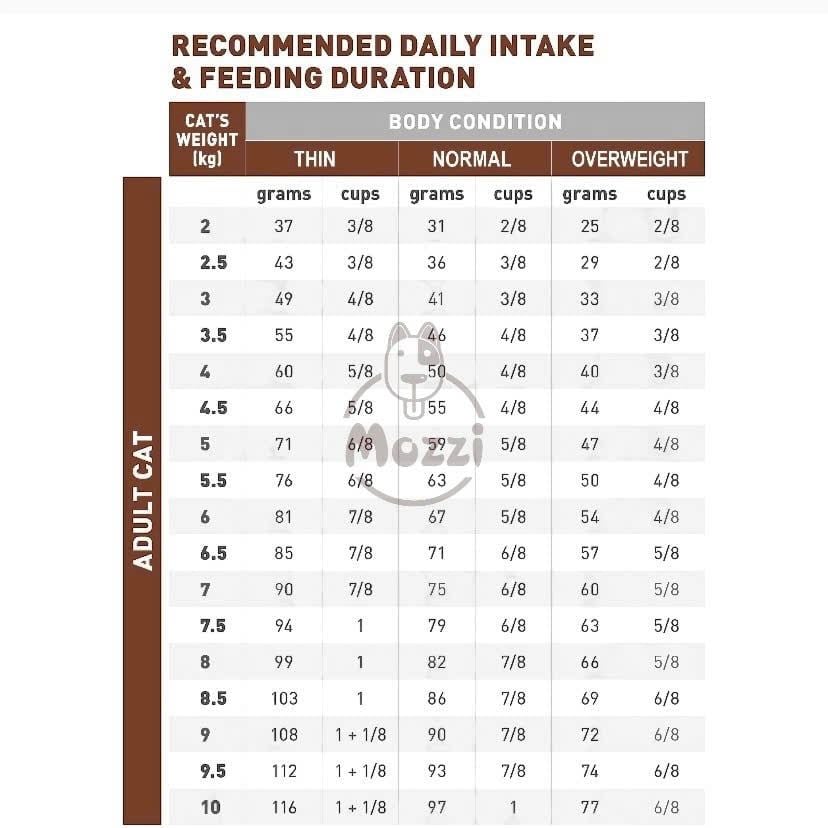 RECOMMENDED DAILY INTAKE
& FEEDING DURATION

ADULT CAT

| CAT'S WEIGHT (kg) | BODY CONDITION | | | | | |
|---|---|---|---|---|---|---|
| | THIN | | NORMAL | | OVERWEIGHT | |
| | grams | cups | grams | cups | grams | cups |
| 2 | 37 | 3/8 | 31 | 2/8 | 25 | 2/8 |
| 2.5 | 43 | 3/8 | 36 | 3/8 | 29 | 2/8 |
| 3 | 49 | 4/8 | 41 | 3/8 | 33 | 3/8 |
| 3.5 | 55 | 4/8 | 46 | 4/8 | 37 | 3/8 |
| 4 | 60 | 5/8 | 50 | 4/8 | 40 | 3/8 |
| 4.5 | 66 | 5/8 | 55 | 4/8 | 44 | 4/8 |
| 5 | 71 | 6/8 | 59 | 5/8 | 47 | 4/8 |
| 5.5 | 76 | 6/8 | 63 | 5/8 | 50 | 4/8 |
| 6 | 81 | 7/8 | 67 | 5/8 | 54 | 4/8 |
| 6.5 | 85 | 7/8 | 71 | 6/8 | 57 | 5/8 |
| 7 | 90 | 7/8 | 75 | 6/8 | 60 | 5/8 |
| 7.5 | 94 | 1 | 79 | 6/8 | 63 | 5/8 |
| 8 | 99 | 1 | 82 | 7/8 | 66 | 5/8 |
| 8.5 | 103 | 1 | 86 | 7/8 | 69 | 6/8 |
| 9 | 108 | 1 + 1/8 | 90 | 7/8 | 72 | 6/8 |
| 9.5 | 112 | 1 + 1/8 | 93 | 7/8 | 74 | 6/8 |
| 10 | 116 | 1 + 1/8 | 97 | 1 | 77 | 6/8 |

Mozzi